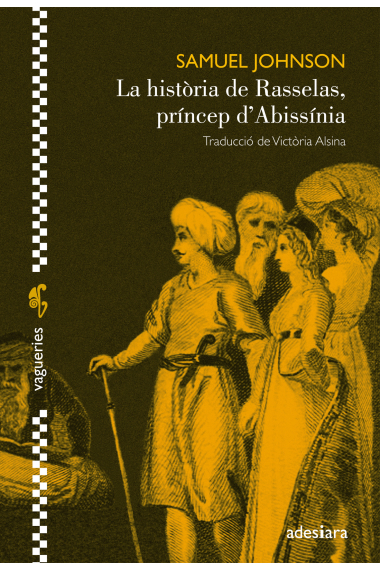 SAMUEL JOHNSON
La història de Rasselas, príncep d'Abissínia
Traducció de Victòria Alsina

vagueries

adesiara